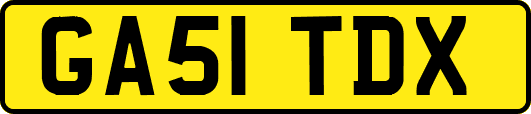 GA51 TDX